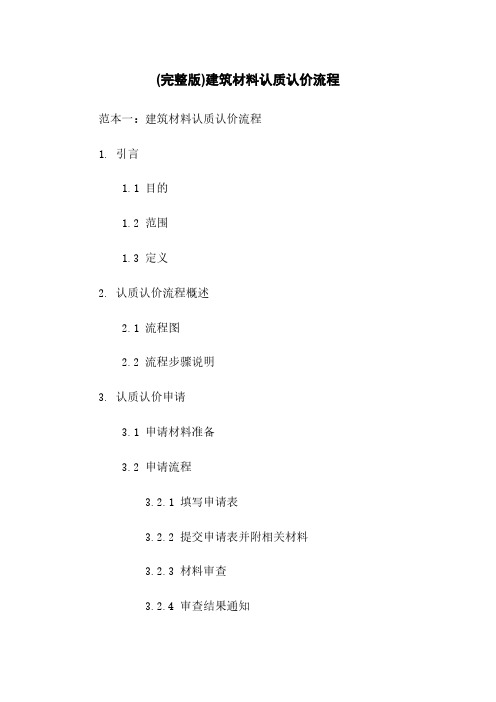 (完整版)建筑材料认质认价流程

范本一：建筑材料认质认价流程

1. 引言

1.1 目的

1.2 范围

1.3 定义

2. 认质认价流程概述

2.1 流程图

2.2 流程步骤说明

3. 认质认价申请

3.1 申请材料准备

3.2 申请流程

3.2.1 填写申请表

3.2.2 提交申请表并附相关材料

3.2.3 材料审查

3.2.4 审查结果通知